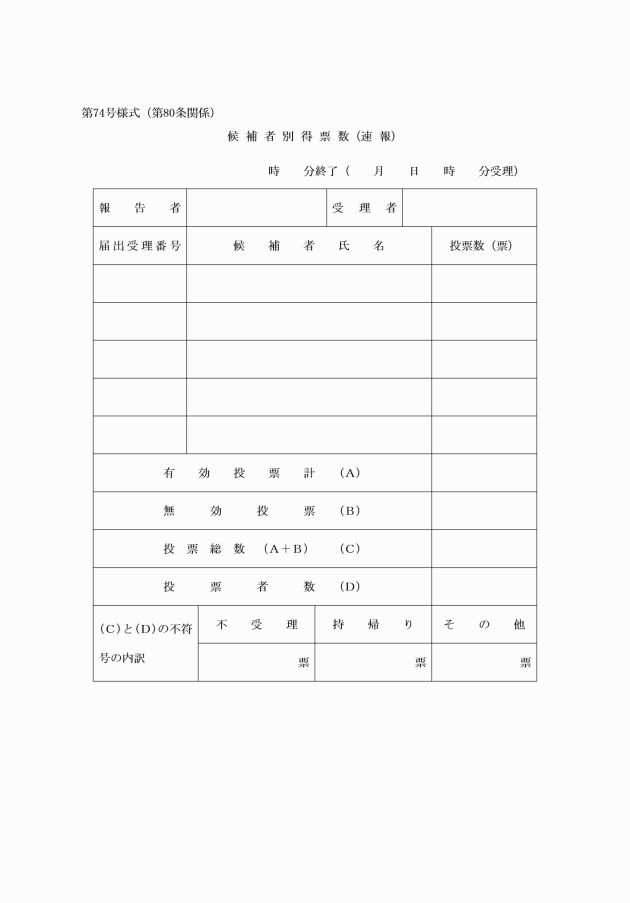 第74号様式（第80条関係）

候補者別得票数（速報）

時　分終了（　月　日　時　分受理）

| 報告者 | | 受理者 | |
|---|---|---|---|

| 届出受理番号 | 候補者氏名 | 投票数（票） |
|---|---|---|
| | | |
| | | |
| | | |
| | | |
| | | |
| 有効投票計（A） | | |
| 無効投票（B） | | |
| 投票総数（A＋B）（C） | | |
| 投票者数（D） | | |

| (C)と(D)の不符号の内訳 | 不受理 | 持帰り | その他 |
|---|---|---|---|
| | 票 | 票 | 票 |